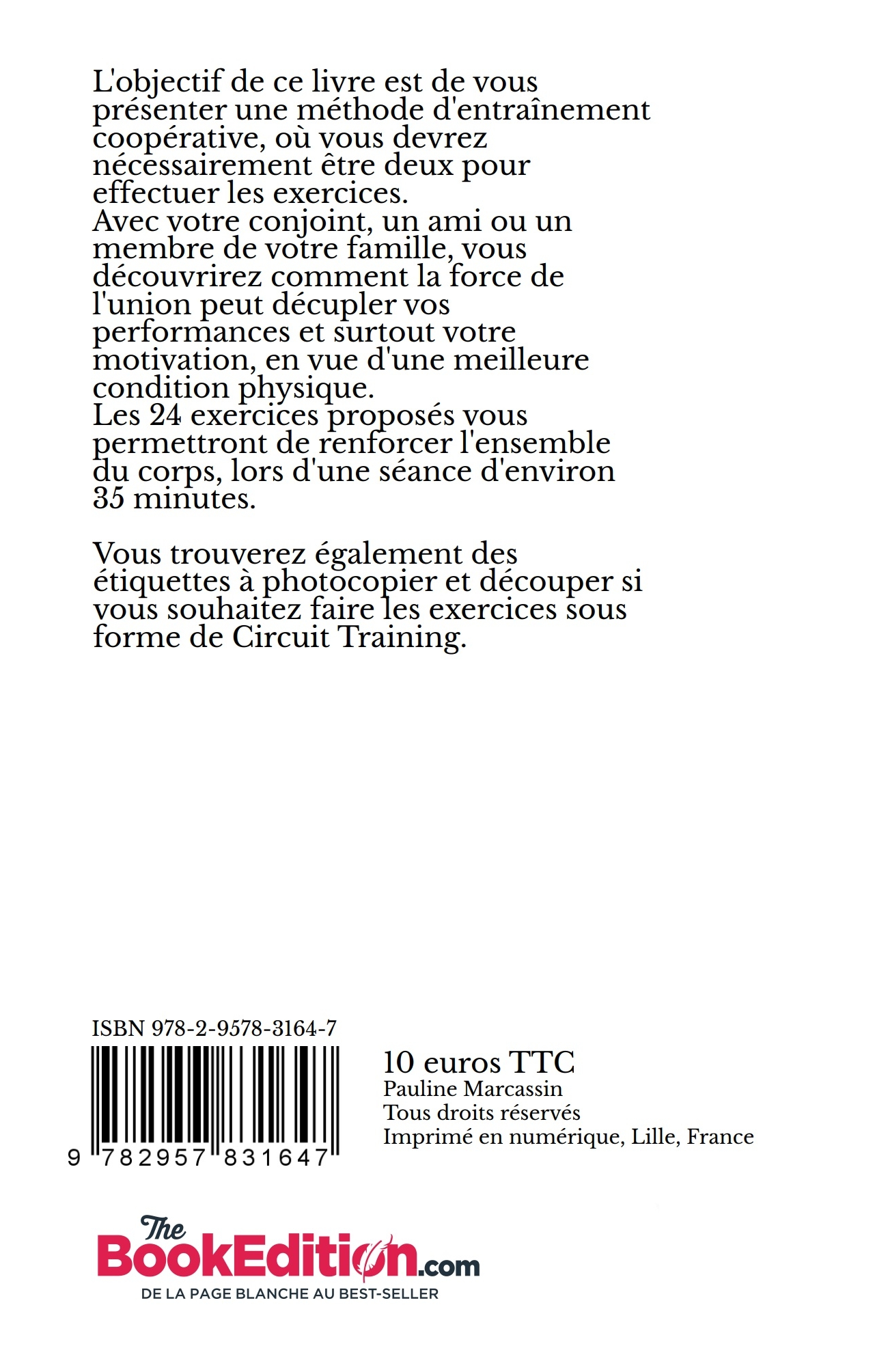 L'objectif de ce livre est de vous présenter une méthode d'entraînement coopérative, où vous devrez nécessairement être deux pour effectuer les exercices.
Avec votre conjoint, un ami ou un membre de votre famille, vous découvrirez comment la force de l'union peut décupler vos performances et surtout votre motivation, en vue d'une meilleure condition physique.
Les 24 exercices proposés vous permettront de renforcer l'ensemble du corps, lors d'une séance d'environ 35 minutes.

Vous trouverez également des étiquettes à photocopier et découper si vous souhaitez faire les exercices sous forme de Circuit Training.

ISBN 978-2-9578-3164-7
9 782957 831647

10 euros TTC
Pauline Marcassin
Tous droits réservés
Imprimé en numérique, Lille, France

The BookEdition.com
DE LA PAGE BLANCHE AU BEST-SELLER